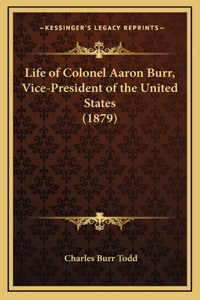 —KESSINGER'S LEGACY REPRINTS—

Life of Colonel Aaron Burr, Vice-President of the United States (1879)

Charles Burr Todd